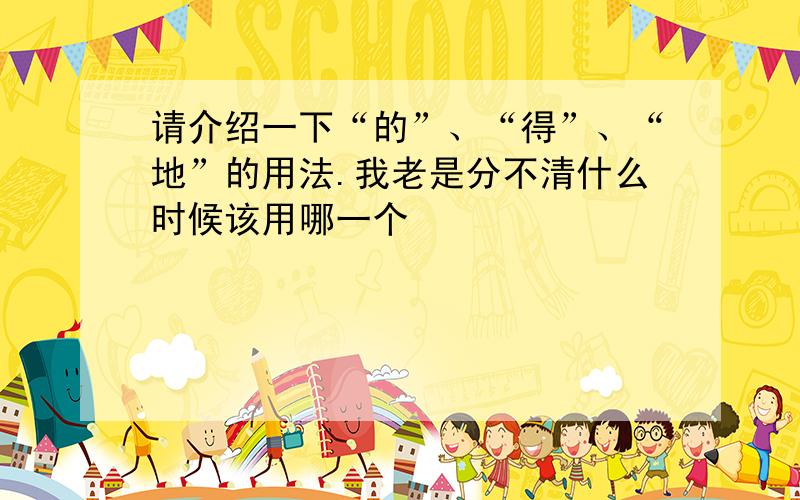 SCHOOL

请介绍一下“的”、“得”、“地”的用法.我老是分不清什么时候该用哪一个